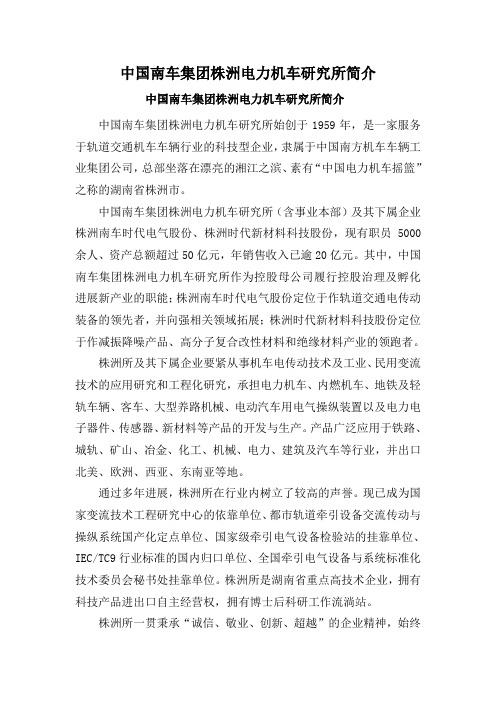 中国南车集团株洲电力机车研究所简介

中国南车集团株洲电力机车研究所简介

中国南车集团株洲电力机车研究所始创于 1959 年，是一家服务于轨道交通机车车辆行业的科技型企业，隶属于中国南方机车车辆工业集团公司，总部坐落在漂亮的湘江之滨、素有“中国电力机车摇篮”之称的湖南省株洲市。

中国南车集团株洲电力机车研究所（含事业本部）及其下属企业株洲南车时代电气股份、株洲时代新材料科技股份，现有职员 5000 余人、资产总额超过 50 亿元，年销售收入已逾 20 亿元。其中，中国南车集团株洲电力机车研究所作为控股母公司履行控股治理及孵化进展新产业的职能；株洲南车时代电气股份定位于作轨道交通电传动装备的领先者，并向强相关领域拓展；株洲时代新材料科技股份定位于作减振降噪产品、高分子复合改性材料和绝缘材料产业的领跑者。

株洲所及其下属企业要紧从事机车电传动技术及工业、民用变流技术的应用研究和工程化研究，承担电力机车、内燃机车、地铁及轻轨车辆、客车、大型养路机械、电动汽车用电气操纵装置以及电力电子器件、传感器、新材料等产品的开发与生产。产品广泛应用于铁路、城轨、矿山、冶金、化工、机械、电力、建筑及汽车等行业，并出口北美、欧洲、西亚、东南亚等地。

通过多年进展，株洲所在行业内树立了较高的声誉。现已成为国家变流技术工程研究中心的依靠单位、都市轨道牵引设备交流传动与操纵系统国产化定点单位、国家级牵引电气设备检验站的挂靠单位、IEC/TC9 行业标准的国内归口单位、全国牵引电气设备与系统标准化技术委员会秘书处挂靠单位。株洲所是湖南省重点高技术企业，拥有科技产品进出口自主经营权，拥有博士后科研工作流淌站。

株洲所一贯秉承“诚信、敬业、创新、超越”的企业精神，始终